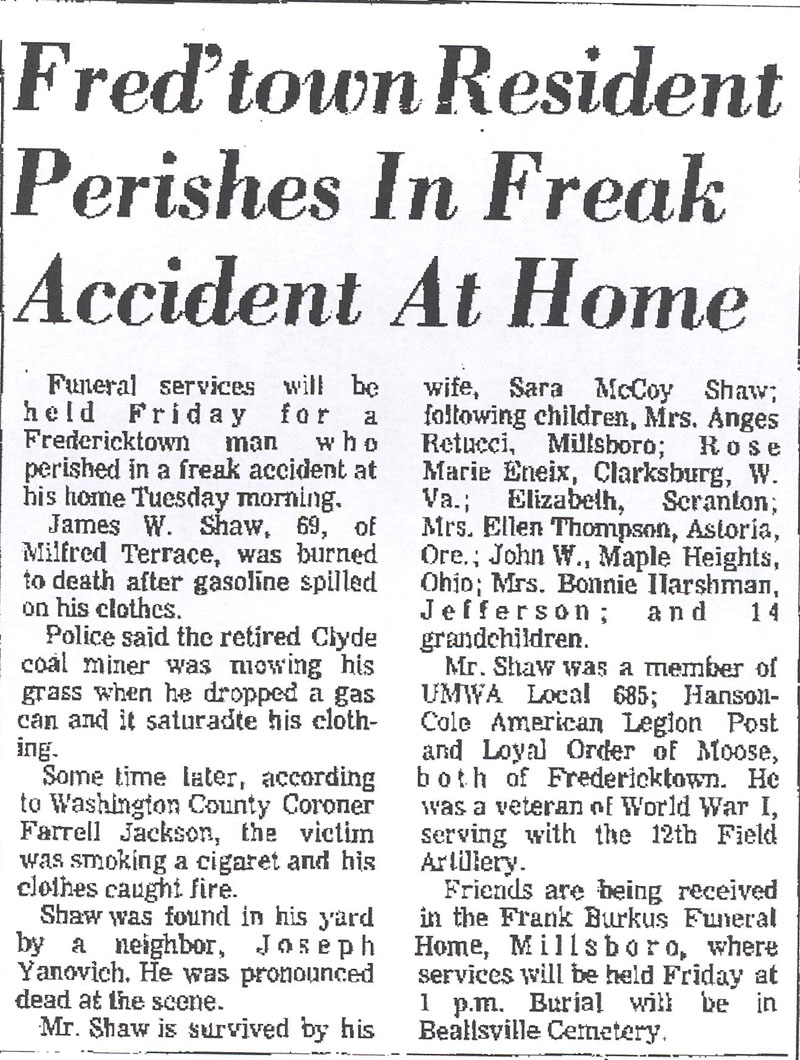 Fred'town Resident Perishes In Freak Accident At Home

Funeral services will be held Friday for a Fredericktown man who perished in a freak accident at his home Tuesday morning.

James W. Shaw, 69, of Milfred Terrace, was burned to death after gasoline spilled on his clothes.

Police said the retired Clyde coal miner was mowing his grass when he dropped a gas can and it saturadte his clothing.

Some time later, according to Washington County Coroner Farrell Jackson, the victim was smoking a cigaret and his clothes caught fire.

Shaw was found in his yard by a neighbor, Joseph Yanovich. He was pronounced dead at the scene.

Mr. Shaw is survived by his wife, Sara McCoy Shaw; following children, Mrs. Anges Retucci, Millsboro; Rose Marie Eneix, Clarksburg, W. Va.; Elizabeth, Scranton; Mrs. Ellen Thompson, Astoria, Ore.; John W., Maple Heights, Ohio; Mrs. Bonnie Harshman, Jefferson; and 14 grandchildren.

Mr. Shaw was a member of UMWA Local 685; Hanson-Cole American Legion Post and Loyal Order of Moose, both of Fredericktown. He was a veteran of World War I, serving with the 12th Field Artillery.

Friends are being received in the Frank Burkus Funeral Home, Millsboro, where services will be held Friday at 1 p.m. Burial will be in Beallsville Cemetery.